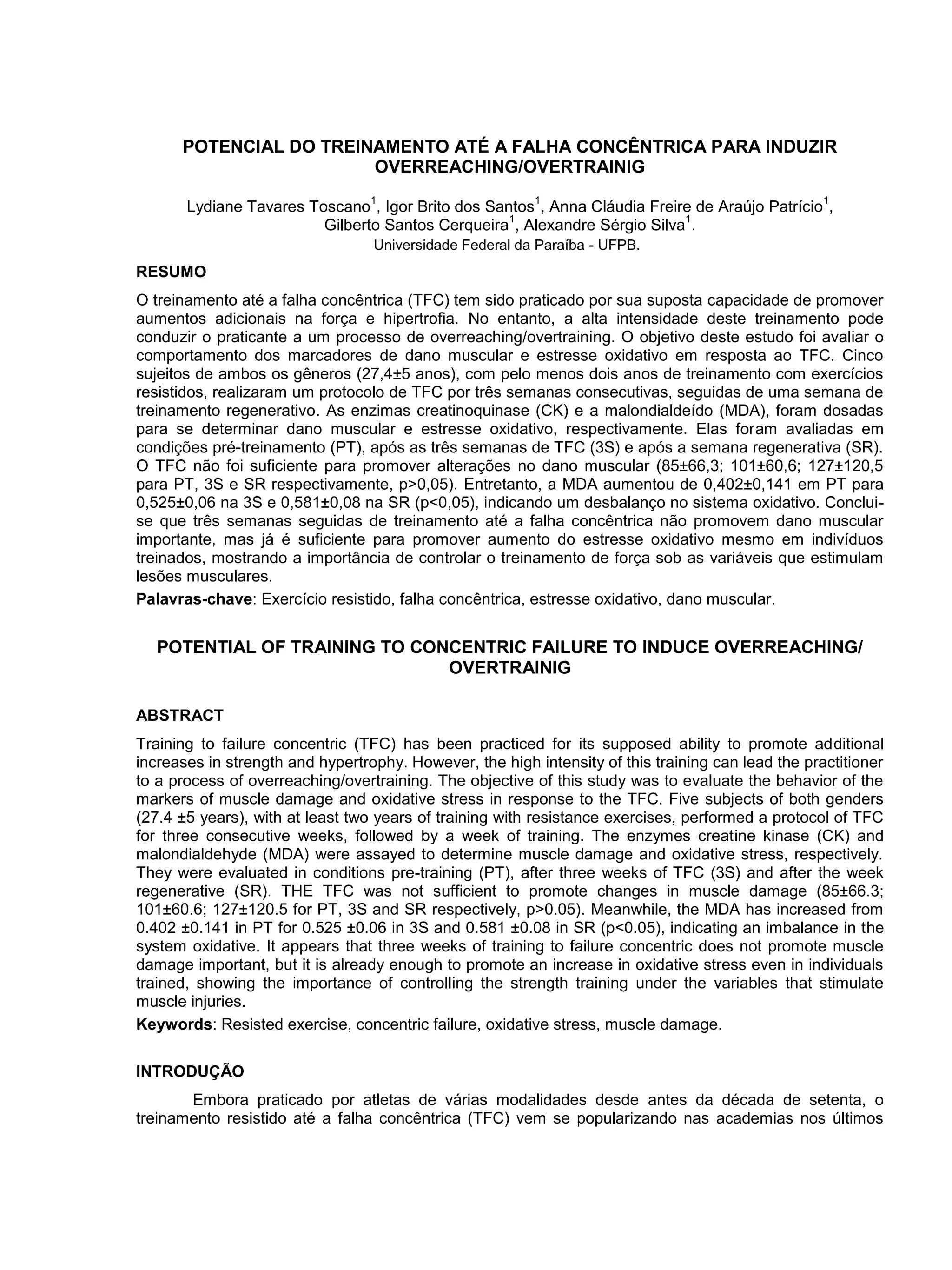 POTENCIAL DO TREINAMENTO ATÉ A FALHA CONCÊNTRICA PARA INDUZIR OVERREACHING/OVERTRAINIG

Lydiane Tavares Toscano$^1$, Igor Brito dos Santos$^1$, Anna Cláudia Freire de Araújo Patrício$^1$, Gilberto Santos Cerqueira$^1$, Alexandre Sérgio Silva$^1$.
Universidade Federal da Paraíba - UFPB.

RESUMO

O treinamento até a falha concêntrica (TFC) tem sido praticado por sua suposta capacidade de promover aumentos adicionais na força e hipertrofia. No entanto, a alta intensidade deste treinamento pode conduzir o praticante a um processo de overreaching/overtraining. O objetivo deste estudo foi avaliar o comportamento dos marcadores de dano muscular e estresse oxidativo em resposta ao TFC. Cinco sujeitos de ambos os gêneros (27,4±5 anos), com pelo menos dois anos de treinamento com exercícios resistidos, realizaram um protocolo de TFC por três semanas consecutivas, seguidas de uma semana de treinamento regenerativo. As enzimas creatinoquinase (CK) e a malondialdeído (MDA), foram dosadas para se determinar dano muscular e estresse oxidativo, respectivamente. Elas foram avaliadas em condições pré-treinamento (PT), após as três semanas de TFC (3S) e após a semana regenerativa (SR). O TFC não foi suficiente para promover alterações no dano muscular (85±66,3; 101±60,6; 127±120,5 para PT, 3S e SR respectivamente, p>0,05). Entretanto, a MDA aumentou de 0,402±0,141 em PT para 0,525±0,06 na 3S e 0,581±0,08 na SR (p<0,05), indicando um desbalanço no sistema oxidativo. Conclui-se que três semanas seguidas de treinamento até a falha concêntrica não promovem dano muscular importante, mas já é suficiente para promover aumento do estresse oxidativo mesmo em indivíduos treinados, mostrando a importância de controlar o treinamento de força sob as variáveis que estimulam lesões musculares.
Palavras-chave: Exercício resistido, falha concêntrica, estresse oxidativo, dano muscular.

POTENTIAL OF TRAINING TO CONCENTRIC FAILURE TO INDUCE OVERREACHING/ OVERTRAINIG

ABSTRACT

Training to failure concentric (TFC) has been practiced for its supposed ability to promote additional increases in strength and hypertrophy. However, the high intensity of this training can lead the practitioner to a process of overreaching/overtraining. The objective of this study was to evaluate the behavior of the markers of muscle damage and oxidative stress in response to the TFC. Five subjects of both genders (27.4 ±5 years), with at least two years of training with resistance exercises, performed a protocol of TFC for three consecutive weeks, followed by a week of training. The enzymes creatine kinase (CK) and malondialdehyde (MDA) were assayed to determine muscle damage and oxidative stress, respectively. They were evaluated in conditions pre-training (PT), after three weeks of TFC (3S) and after the week regenerative (SR). THE TFC was not sufficient to promote changes in muscle damage (85±66.3; 101±60.6; 127±120.5 for PT, 3S and SR respectively, p>0.05). Meanwhile, the MDA has increased from 0.402 ±0.141 in PT for 0.525 ±0.06 in 3S and 0.581 ±0.08 in SR (p<0.05), indicating an imbalance in the system oxidative. It appears that three weeks of training to failure concentric does not promote muscle damage important, but it is already enough to promote an increase in oxidative stress even in individuals trained, showing the importance of controlling the strength training under the variables that stimulate muscle injuries.
Keywords: Resisted exercise, concentric failure, oxidative stress, muscle damage.

INTRODUÇÃO

Embora praticado por atletas de várias modalidades desde antes da década de setenta, o treinamento resistido até a falha concêntrica (TFC) vem se popularizando nas academias nos últimos